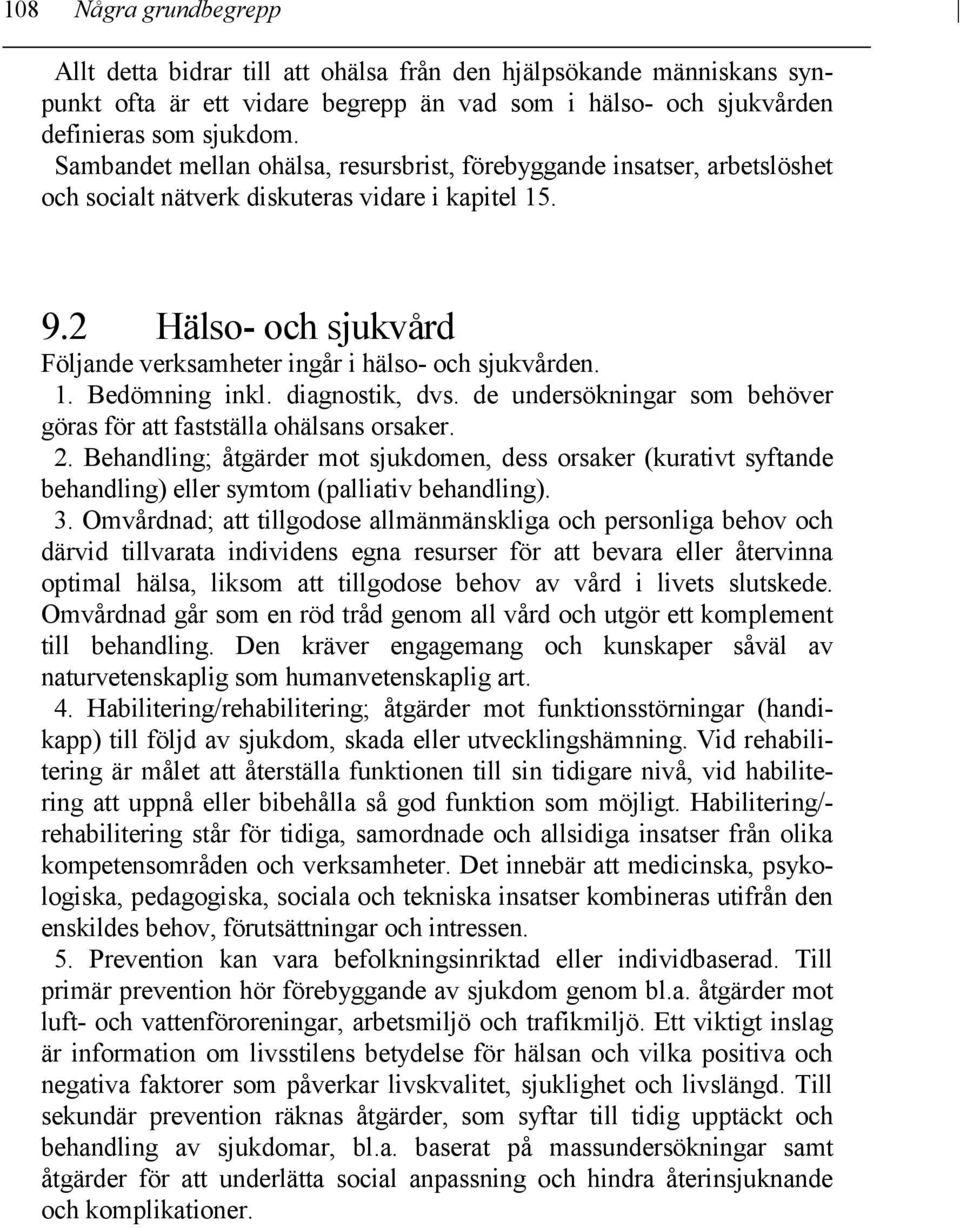 108 Några grundbegrepp

Allt detta bidrar till att ohälsa från den hjälpsökande människans synpunkt ofta är ett vidare begrepp än vad som i hälso- och sjukvården definieras som sjukdom.
Sambandet mellan ohälsa, resursbrist, förebyggande insatser, arbetslöshet och socialt nätverk diskuteras vidare i kapitel 15.

9.2 Hälso- och sjukvård

Följande verksamheter ingår i hälso- och sjukvården.
1. Bedömning inkl. diagnostik, dvs. de undersökningar som behöver göras för att fastställa ohälsans orsaker.
2. Behandling; åtgärder mot sjukdomen, dess orsaker (kurativt syftande behandling) eller symtom (palliativ behandling).
3. Omvårdnad; att tillgodose allmänmänskliga och personliga behov och därvid tillvarata individens egna resurser för att bevara eller återvinna optimal hälsa, liksom att tillgodose behov av vård i livets slutskede. Omvårdnad går som en röd tråd genom all vård och utgör ett komplement till behandling. Den kräver engagemang och kunskaper såväl av naturvetenskaplig som humanvetenskaplig art.
4. Habilitering/rehabilitering; åtgärder mot funktionsstörningar (handikapp) till följd av sjukdom, skada eller utvecklingshämning. Vid rehabilitering är målet att återställa funktionen till sin tidigare nivå, vid habilitering att uppnå eller bibehålla så god funktion som möjligt. Habilitering/-rehabilitering står för tidiga, samordnade och allsidiga insatser från olika kompetensområden och verksamheter. Det innebär att medicinska, psykologiska, pedagogiska, sociala och tekniska insatser kombineras utifrån den enskildes behov, förutsättningar och intressen.
5. Prevention kan vara befolkningsinriktad eller individbaserad. Till primär prevention hör förebyggande av sjukdom genom bl.a. åtgärder mot luft- och vattenföroreningar, arbetsmiljö och trafikmiljö. Ett viktigt inslag är information om livsstilens betydelse för hälsan och vilka positiva och negativa faktorer som påverkar livskvalitet, sjuklighet och livslängd. Till sekundär prevention räknas åtgärder, som syftar till tidig upptäckt och behandling av sjukdomar, bl.a. baserat på massundersökningar samt åtgärder för att underlätta social anpassning och hindra återinsjuknande och komplikationer.